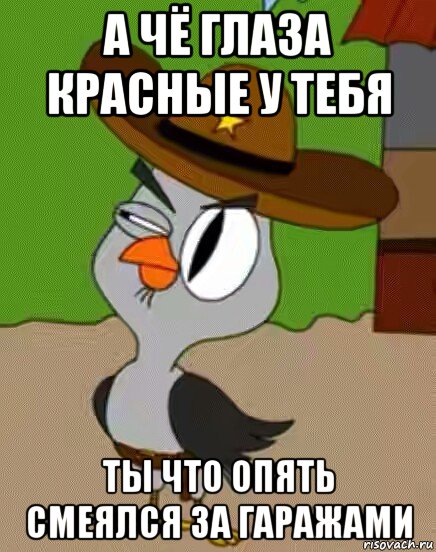 А ЧЁ ГЛАЗА КРАСНЫЕ У ТЕБЯ

ТЫ ЧТО ОПЯТЬ СМЕЯЛСЯ ЗА ГАРАЖАМИ

risovach.ru